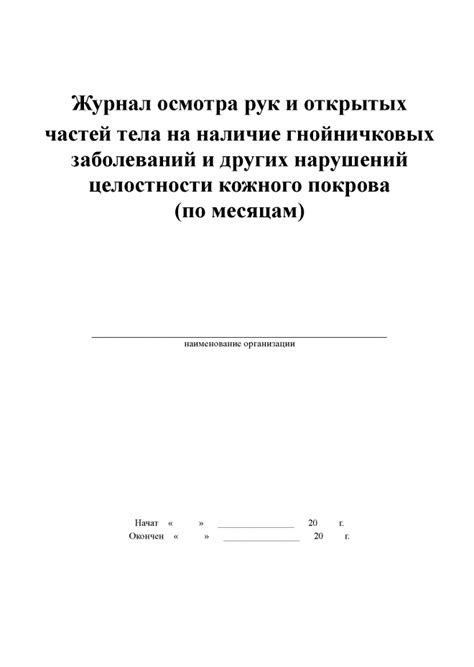 Журнал осмотра рук и открытых частей тела на наличие гнойничковых заболеваний и других нарушений целостности кожного покрова (по месяцам)

наименование организации

Начат « » ______________ 20 г.
Окончен « » ______________ 20 г.